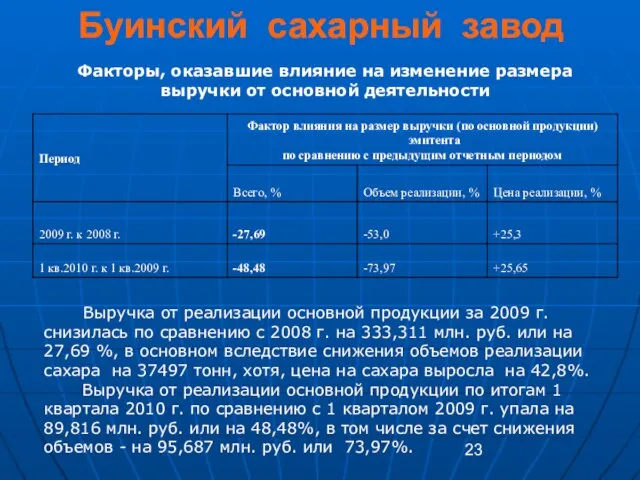 Буинский сахарный завод

Факторы, оказавшие влияние на изменение размера выручки от основной деятельности

| Период | Фактор влияния на размер выручки (по основной продукции) эмитента по сравнению с предыдущим отчетным периодом | | |
|---|---|---|---|
| | Всего, % | Объем реализации, % | Цена реализации, % |
| 2009 г. к 2008 г. | -27,69 | -53,0 | +25,3 |
| 1 кв.2010 г. к 1 кв.2009 г. | -48,48 | -73,97 | +25,65 |

Выручка от реализации основной продукции за 2009 г. снизилась по сравнению с 2008 г. на 333,311 млн. руб. или на 27,69 %, в основном вследствие снижения объемов реализации сахара на 37497 тонн, хотя, цена на сахара выросла на 42,8%.

Выручка от реализации основной продукции по итогам 1 квартала 2010 г. по сравнению с 1 кварталом 2009 г. упала на 89,816 млн. руб. или на 48,48%, в том числе за счет снижения объемов - на 95,687 млн. руб. или 73,97%.

23